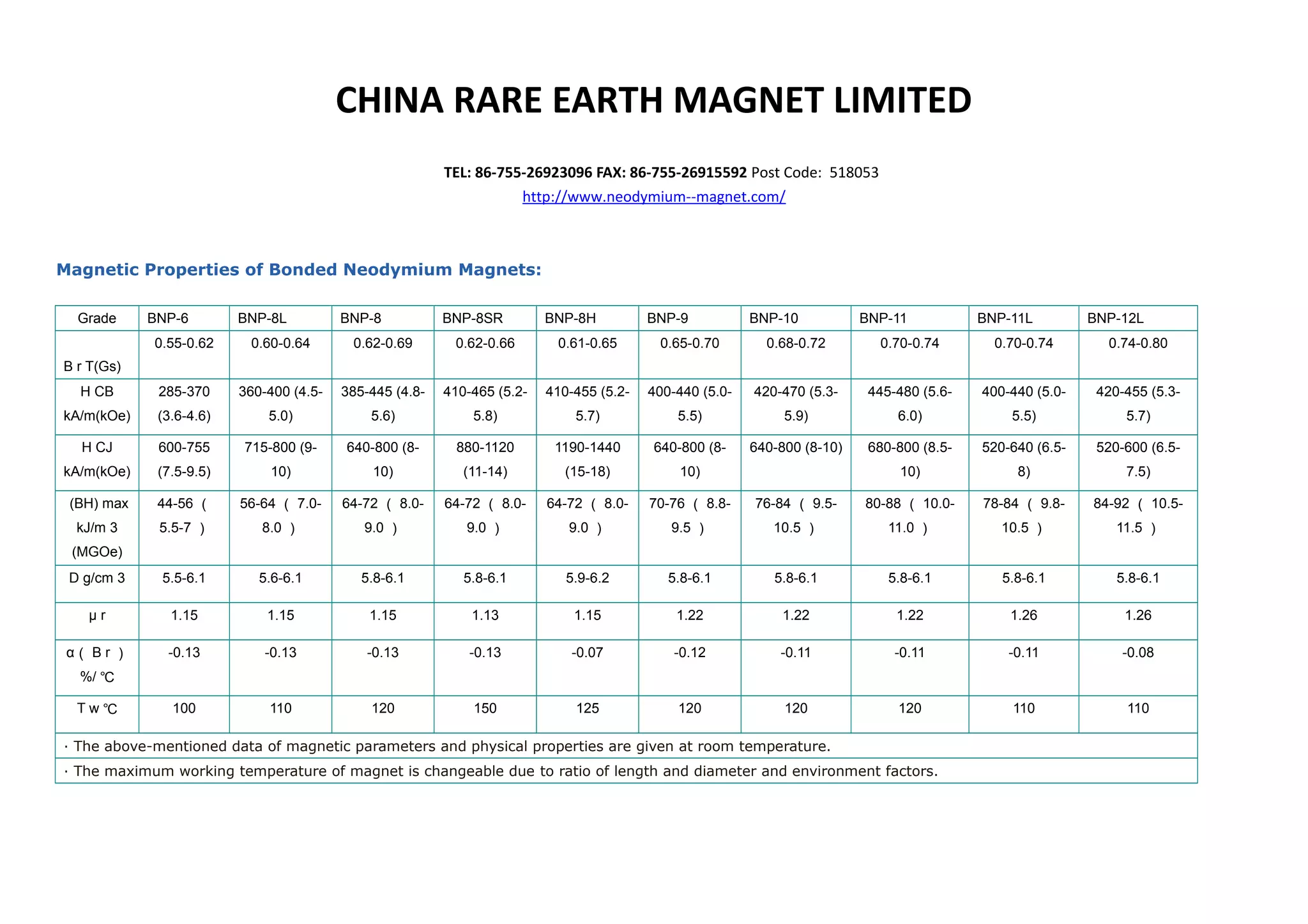 CHINA RARE EARTH MAGNET LIMITED

TEL: 86-755-26923096 FAX: 86-755-26915592 Post Code: 518053
http://www.neodymium--magnet.com/

Magnetic Properties of Bonded Neodymium Magnets:

| Grade | BNP-6 | BNP-8L | BNP-8 | BNP-8SR | BNP-8H | BNP-9 | BNP-10 | BNP-11 | BNP-11L | BNP-12L |
|---|---|---|---|---|---|---|---|---|---|---|
| B r T(Gs) | 0.55-0.62 | 0.60-0.64 | 0.62-0.69 | 0.62-0.66 | 0.61-0.65 | 0.65-0.70 | 0.68-0.72 | 0.70-0.74 | 0.70-0.74 | 0.74-0.80 |
| H CB kA/m(kOe) | 285-370 (3.6-4.6) | 360-400 (4.5-5.0) | 385-445 (4.8-5.6) | 410-465 (5.2-5.8) | 410-455 (5.2-5.7) | 400-440 (5.0-5.5) | 420-470 (5.3-5.9) | 445-480 (5.6-6.0) | 400-440 (5.0-5.5) | 420-455 (5.3-5.7) |
| H CJ kA/m(kOe) | 600-755 (7.5-9.5) | 715-800 (9-10) | 640-800 (8-10) | 880-1120 (11-14) | 1190-1440 (15-18) | 640-800 (8-10) | 640-800 (8-10) | 680-800 (8.5-10) | 520-640 (6.5-8) | 520-600 (6.5-7.5) |
| (BH) max kJ/m 3 (MGOe) | 44-56 ( 5.5-7 ) | 56-64 ( 7.0-8.0 ) | 64-72 ( 8.0-9.0 ) | 64-72 ( 8.0-9.0 ) | 64-72 ( 8.0-9.0 ) | 70-76 ( 8.8-9.5 ) | 76-84 ( 9.5-10.5 ) | 80-88 ( 10.0-11.0 ) | 78-84 ( 9.8-10.5 ) | 84-92 ( 10.5-11.5 ) |
| D g/cm 3 | 5.5-6.1 | 5.6-6.1 | 5.8-6.1 | 5.8-6.1 | 5.9-6.2 | 5.8-6.1 | 5.8-6.1 | 5.8-6.1 | 5.8-6.1 | 5.8-6.1 |
| μ r | 1.15 | 1.15 | 1.15 | 1.13 | 1.15 | 1.22 | 1.22 | 1.22 | 1.26 | 1.26 |
| α ( B r ) %/ ℃ | -0.13 | -0.13 | -0.13 | -0.13 | -0.07 | -0.12 | -0.11 | -0.11 | -0.11 | -0.08 |
| T w ℃ | 100 | 110 | 120 | 150 | 125 | 120 | 120 | 120 | 110 | 110 |

· The above-mentioned data of magnetic parameters and physical properties are given at room temperature.
· The maximum working temperature of magnet is changeable due to ratio of length and diameter and environment factors.